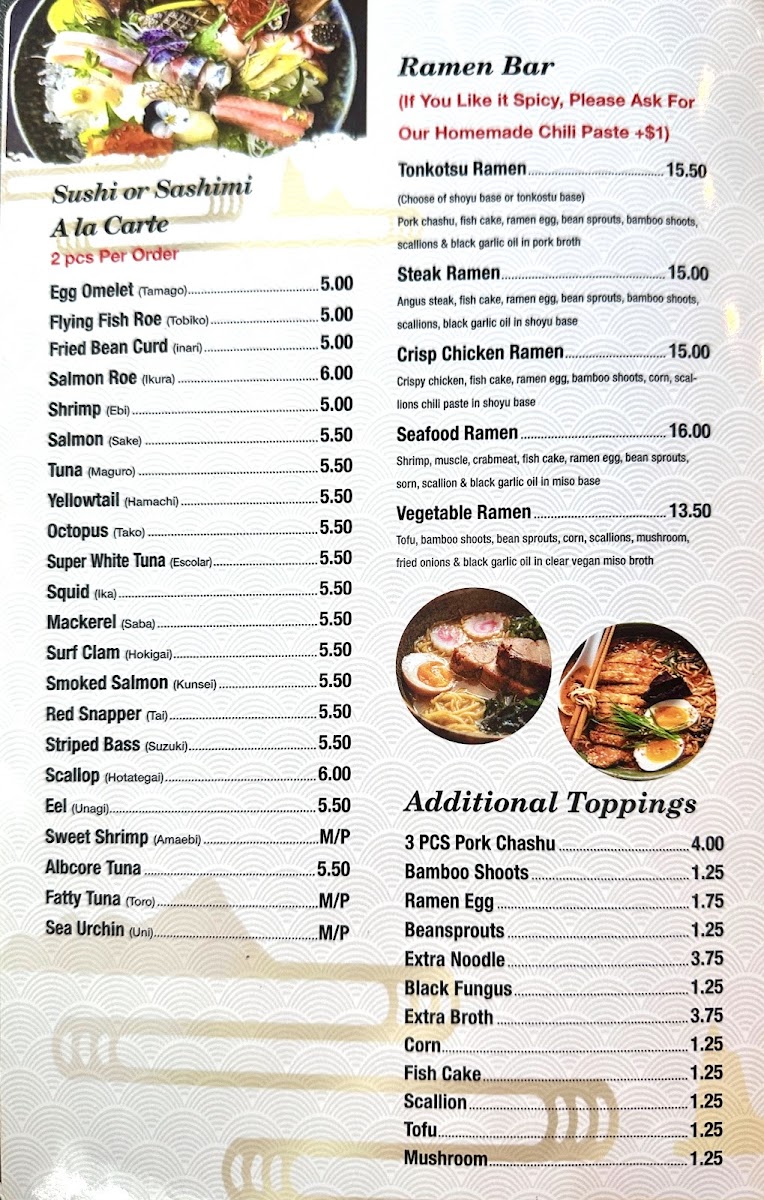 Sushi or Sashimi
A la Carte
2 pcs Per Order

Egg Omelet (Tamago) 5.00
Flying Fish Roe (Tobiko) 5.00
Fried Bean Curd (inari) 5.00
Salmon Roe (Ikura) 6.00
Shrimp (Ebi) 5.00
Salmon (Sake) 5.50
Tuna (Maguro) 5.50
Yellowtail (Hamachi) 5.50
Octopus (Tako) 5.50
Super White Tuna (Escolar) 5.50
Squid (Ika) 5.50
Mackerel (Saba) 5.50
Surf Clam (Hokigai) 5.50
Smoked Salmon (Kunsei) 5.50
Red Snapper (Tai) 5.50
Striped Bass (Suzuki) 5.50
Scallop (Hotategai) 6.00
Eel (Unagi) 5.50
Sweet Shrimp (Amaebi) M/P
Albcore Tuna 5.50
Fatty Tuna (Toro) M/P
Sea Urchin (Uni) M/P

Ramen Bar
(If You Like it Spicy, Please Ask For Our Homemade Chili Paste +$1)

Tonkotsu Ramen 15.50
(Choose of shoyu base or tonkostu base)
Pork chashu, fish cake, ramen egg, bean sprouts, bamboo shoots, scallions & black garlic oil in pork broth

Steak Ramen 15.00
Angus steak, fish cake, ramen egg, bean sprouts, bamboo shoots, scallions, black garlic oil in shoyu base

Crisp Chicken Ramen 15.00
Crispy chicken, fish cake, ramen egg, bamboo shoots, corn, scallions chili paste in shoyu base

Seafood Ramen 16.00
Shrimp, muscle, crabmeat, fish cake, ramen egg, bean sprouts, sorn, scallion & black garlic oil in miso base

Vegetable Ramen 13.50
Tofu, bamboo shoots, bean sprouts, corn, scallions, mushroom, fried onions & black garlic oil in clear vegan miso broth

Additional Toppings
3 PCS Pork Chashu 4.00
Bamboo Shoots 1.25
Ramen Egg 1.75
Beansprouts 1.25
Extra Noodle 3.75
Black Fungus 1.25
Extra Broth 3.75
Corn 1.25
Fish Cake 1.25
Scallion 1.25
Tofu 1.25
Mushroom 1.25